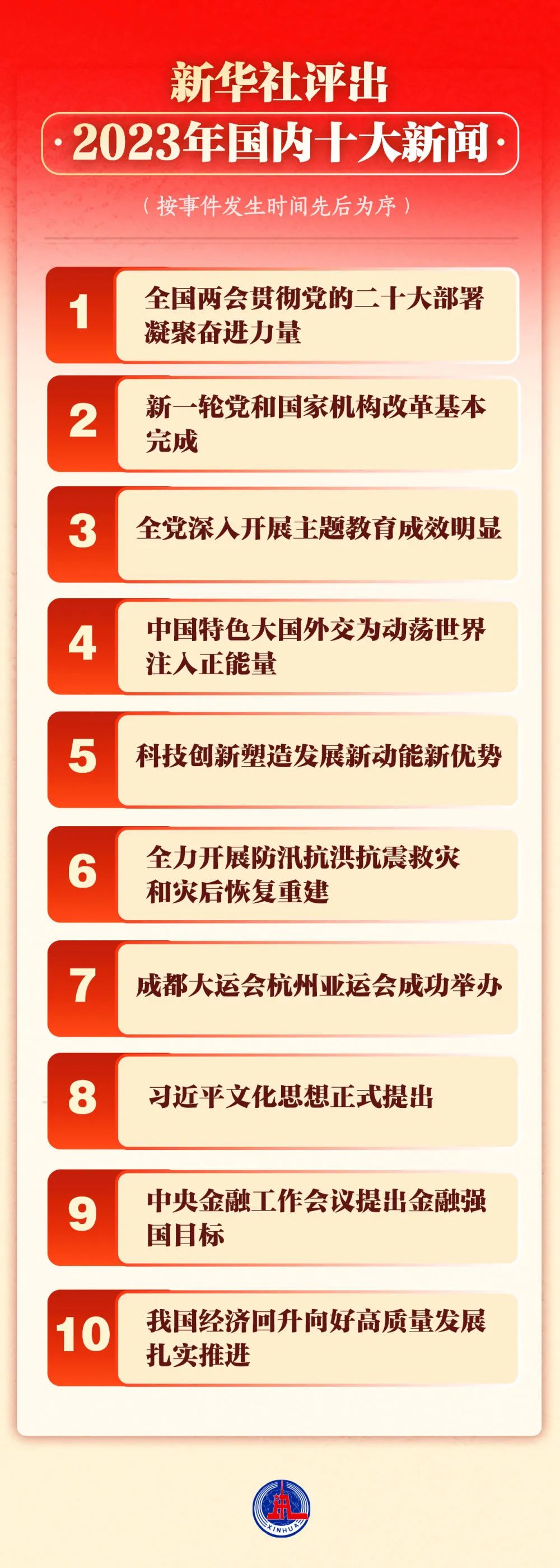 新华社评出
·2023年国内十大新闻·
（按事件发生时间先后为序）

1 全国两会贯彻党的二十大部署凝聚奋进力量

2 新一轮党和国家机构改革基本完成

3 全党深入开展主题教育成效明显

4 中国特色大国外交为动荡世界注入正能量

5 科技创新塑造发展新动能新优势

6 全力开展防汛抗洪抗震救灾和灾后恢复重建

7 成都大运会杭州亚运会成功举办

8 习近平文化思想正式提出

9 中央金融工作会议提出金融强国目标

10 我国经济回升向好高质量发展扎实推进

XINHUA